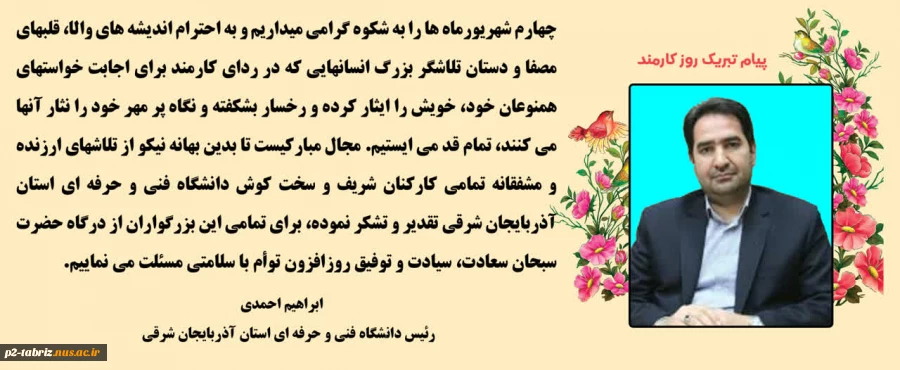 پیام تبریک روز کارمند

چهارم شهریورماه ها را به شکوه گرامی میداریم و به احترام اندیشه های والا، قلبهای مصفا و دستان تلاشگر بزرگ انسانهایی که در ردای کارمند برای اجابت خواستهای همنوعان خود، خویش را ایثار کرده و رخسار بشکفته و نگاه پر مهر خود را نثار آنها می کنند، تمام قد می ایستیم. مجال مبارکیست تا بدین بهانه نیکو از تلاشهای ارزنده و مشفقانه تمامی کارکنان شریف و سخت کوش دانشگاه فنی و حرفه ای استان آذربایجان شرقی تقدیر و تشکر نموده، برای تمامی این بزرگواران از درگاه حضرت سبحان سعادت، سیادت و توفیق روزافزون توأم با سلامتی مسئلت می نماییم.

ابراهیم احمدی
رئیس دانشگاه فنی و حرفه ای استان آذربایجان شرقی

p2-tabriz.nus.ac.ir